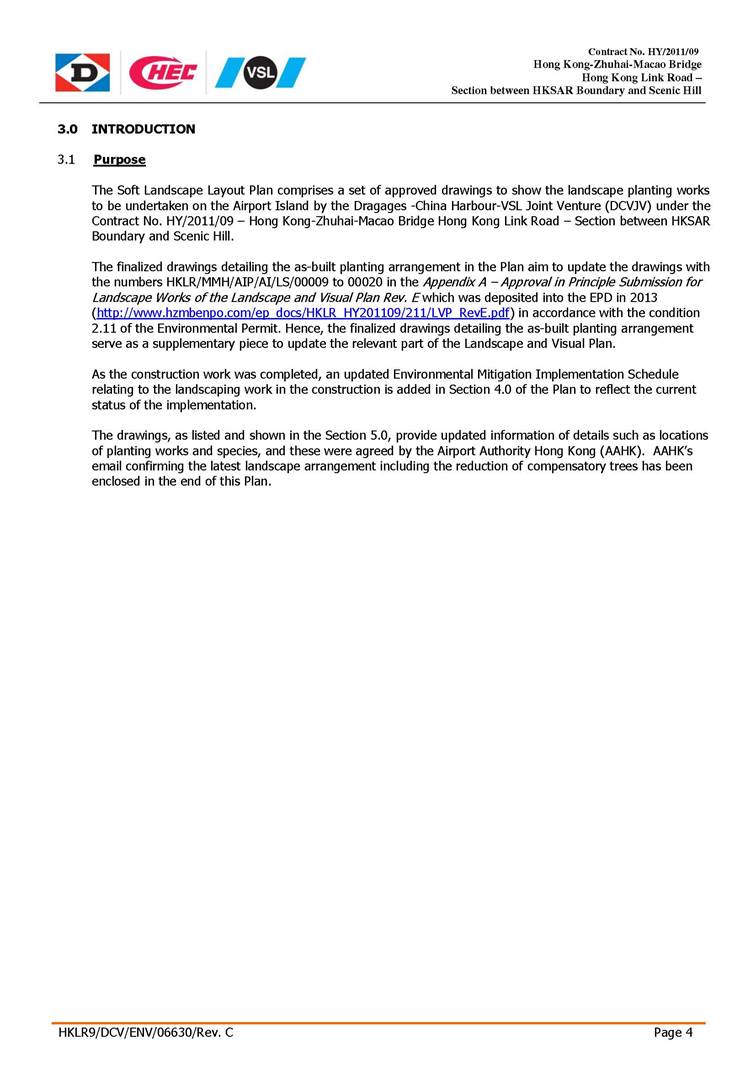 D CHEC VSL

Contract No. HY/2011/09
Hong Kong-Zhuhai-Macao Bridge
Hong Kong Link Road –
Section between HKSAR Boundary and Scenic Hill

3.0 INTRODUCTION

3.1 Purpose

The Soft Landscape Layout Plan comprises a set of approved drawings to show the landscape planting works to be undertaken on the Airport Island by the Dragages -China Harbour-VSL Joint Venture (DCVJV) under the Contract No. HY/2011/09 – Hong Kong-Zhuhai-Macao Bridge Hong Kong Link Road – Section between HKSAR Boundary and Scenic Hill.

The finalized drawings detailing the as-built planting arrangement in the Plan aim to update the drawings with the numbers HKLR/MMH/AIP/AI/LS/00009 to 00020 in the Appendix A – Approval in Principle Submission for Landscape Works of the Landscape and Visual Plan Rev. E which was deposited into the EPD in 2013 (http://www.hzmbenpo.com/ep_docs/HKLR_HY201109/211/LVP_RevE.pdf) in accordance with the condition 2.11 of the Environmental Permit. Hence, the finalized drawings detailing the as-built planting arrangement serve as a supplementary piece to update the relevant part of the Landscape and Visual Plan.

As the construction work was completed, an updated Environmental Mitigation Implementation Schedule relating to the landscaping work in the construction is added in Section 4.0 of the Plan to reflect the current status of the implementation.

The drawings, as listed and shown in the Section 5.0, provide updated information of details such as locations of planting works and species, and these were agreed by the Airport Authority Hong Kong (AAHK). AAHK's email confirming the latest landscape arrangement including the reduction of compensatory trees has been enclosed in the end of this Plan.

HKLR9/DCV/ENV/06630/Rev. C

Page 4